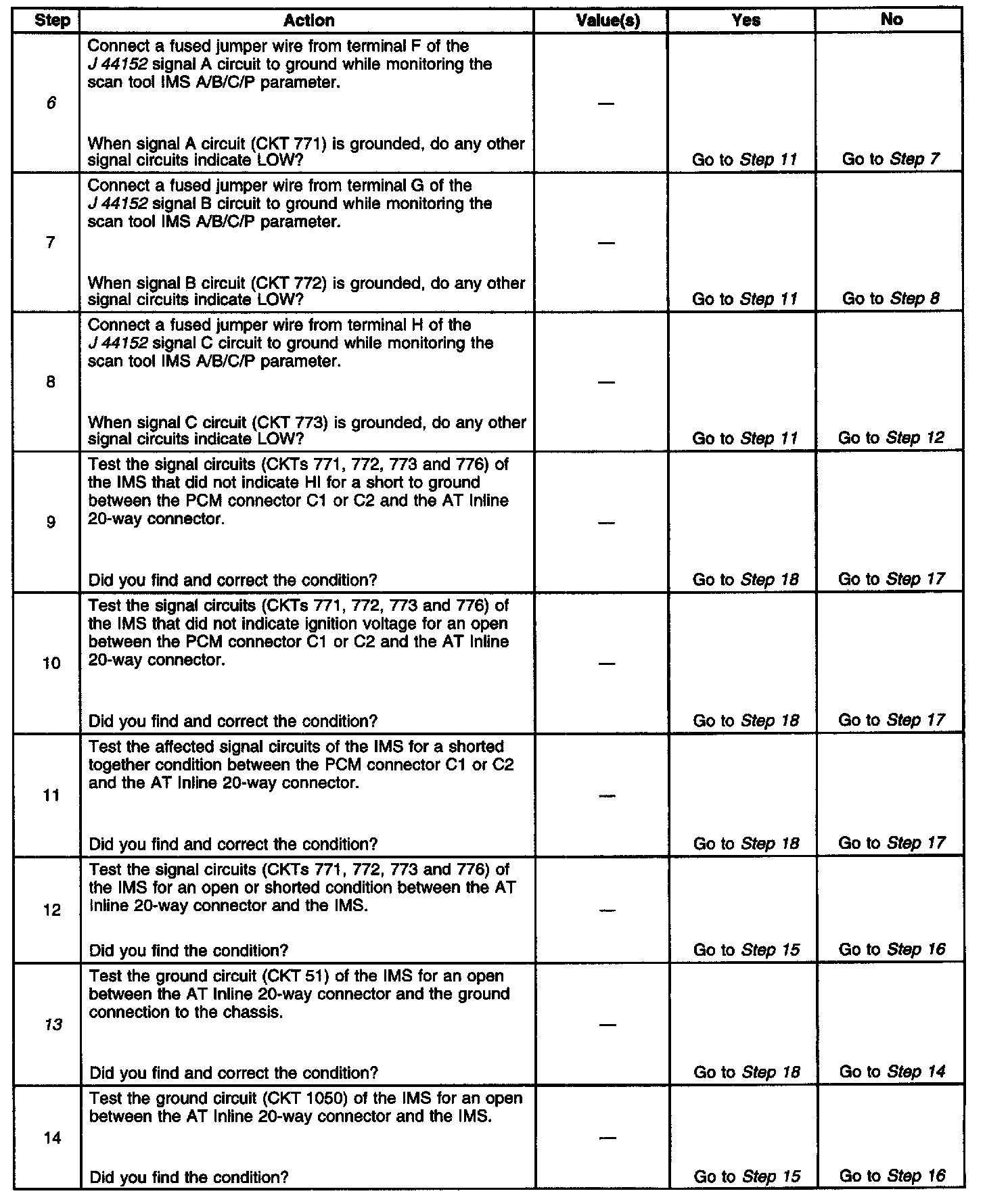 | Step | Action | Value(s) | Yes | No |
|---|---|---|---|---|
| 6 | Connect a fused jumper wire from terminal F of the J 44152 signal A circuit to ground while monitoring the scan tool IMS A/B/C/P parameter. When signal A circuit (CKT 771) is grounded, do any other signal circuits indicate LOW? | — | Go to Step 11 | Go to Step 7 |
| 7 | Connect a fused jumper wire from terminal G of the J 44152 signal B circuit to ground while monitoring the scan tool IMS A/B/C/P parameter. When signal B circuit (CKT 772) is grounded, do any other signal circuits indicate LOW? | — | Go to Step 11 | Go to Step 8 |
| 8 | Connect a fused jumper wire from terminal H of the J 44152 signal C circuit to ground while monitoring the scan tool IMS A/B/C/P parameter. When signal C circuit (CKT 773) is grounded, do any other signal circuits indicate LOW? | — | Go to Step 11 | Go to Step 12 |
| 9 | Test the signal circuits (CKTs 771, 772, 773 and 776) of the IMS that did not indicate HI for a short to ground between the PCM connector C1 or C2 and the AT Inline 20-way connector. Did you find and correct the condition? | — | Go to Step 18 | Go to Step 17 |
| 10 | Test the signal circuits (CKTs 771, 772, 773 and 776) of the IMS that did not indicate ignition voltage for an open between the PCM connector C1 or C2 and the AT Inline 20-way connector. Did you find and correct the condition? | — | Go to Step 18 | Go to Step 17 |
| 11 | Test the affected signal circuits of the IMS for a shorted together condition between the PCM connector C1 or C2 and the AT Inline 20-way connector. Did you find and correct the condition? | — | Go to Step 18 | Go to Step 17 |
| 12 | Test the signal circuits (CKTs 771, 772, 773 and 776) of the IMS for an open or shorted condition between the AT Inline 20-way connector and the IMS. Did you find the condition? | — | Go to Step 15 | Go to Step 16 |
| 13 | Test the ground circuit (CKT 51) of the IMS for an open between the AT Inline 20-way connector and the ground connection to the chassis. Did you find and correct the condition? | — | Go to Step 18 | Go to Step 14 |
| 14 | Test the ground circuit (CKT 1050) of the IMS for an open between the AT Inline 20-way connector and the IMS. Did you find the condition? | — | Go to Step 15 | Go to Step 16 |